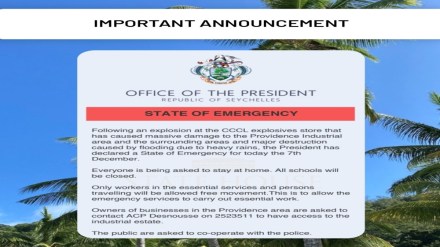 IMPORTANT ANNOUNCEMENT

OFFICE OF THE PRESIDENT
REPUBLIC OF SEYCHELLES

STATE OF EMERGENCY

Following an explosion at the CCCL explosives store that has caused massive damage to the Providence Industrial area and the surrounding areas and major destruction caused by flooding due to heavy rains, the President has declared a State of Emergency for today the 7th December.

Everyone is being asked to stay at home. All schools will be closed.

Only workers in the essential services and persons travelling will be allowed free movement.This is to allow the emergency services to carry out essential work.

Owners of businesses in the Providence area are asked to contact ACP Desnousse on 2523511 to have access to the industrial estate.

The public are asked to co-operate with the police.